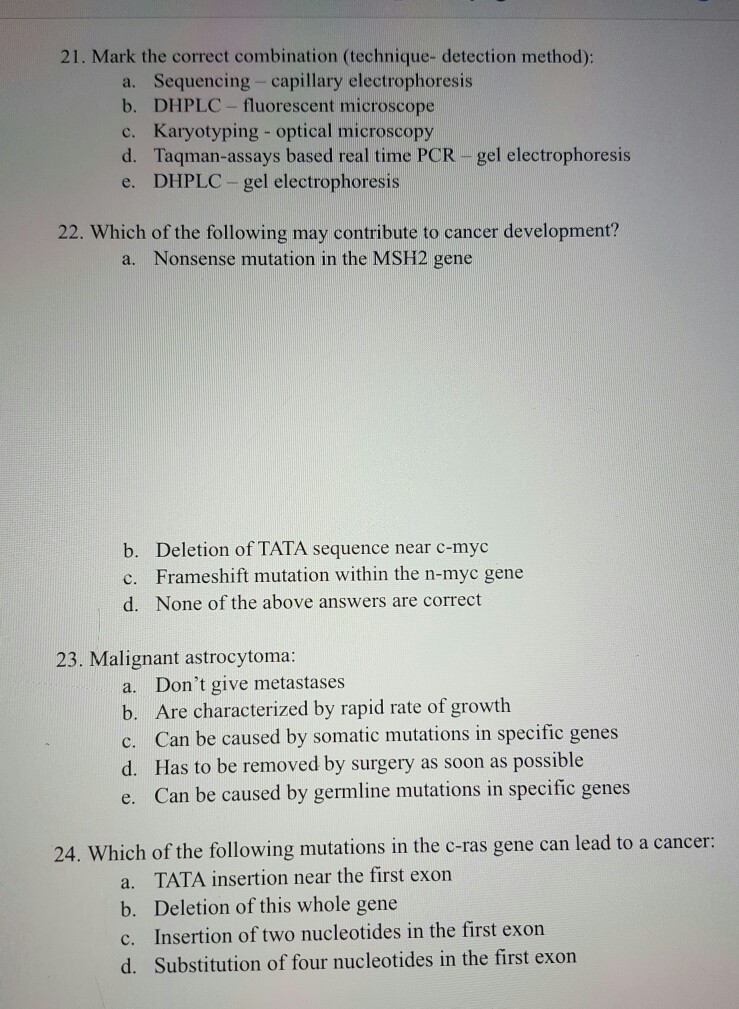 21. Mark the correct combination (technique- detection method):
a. Sequencing – capillary electrophoresis
b. DHPLC – fluorescent microscope
c. Karyotyping - optical microscopy
d. Taqman-assays based real time PCR – gel electrophoresis
e. DHPLC – gel electrophoresis

22. Which of the following may contribute to cancer development?
a. Nonsense mutation in the MSH2 gene
b. Deletion of TATA sequence near c-myc
c. Frameshift mutation within the n-myc gene
d. None of the above answers are correct

23. Malignant astrocytoma:
a. Don't give metastases
b. Are characterized by rapid rate of growth
c. Can be caused by somatic mutations in specific genes
d. Has to be removed by surgery as soon as possible
e. Can be caused by germline mutations in specific genes

24. Which of the following mutations in the c-ras gene can lead to a cancer:
a. TATA insertion near the first exon
b. Deletion of this whole gene
c. Insertion of two nucleotides in the first exon
d. Substitution of four nucleotides in the first exon